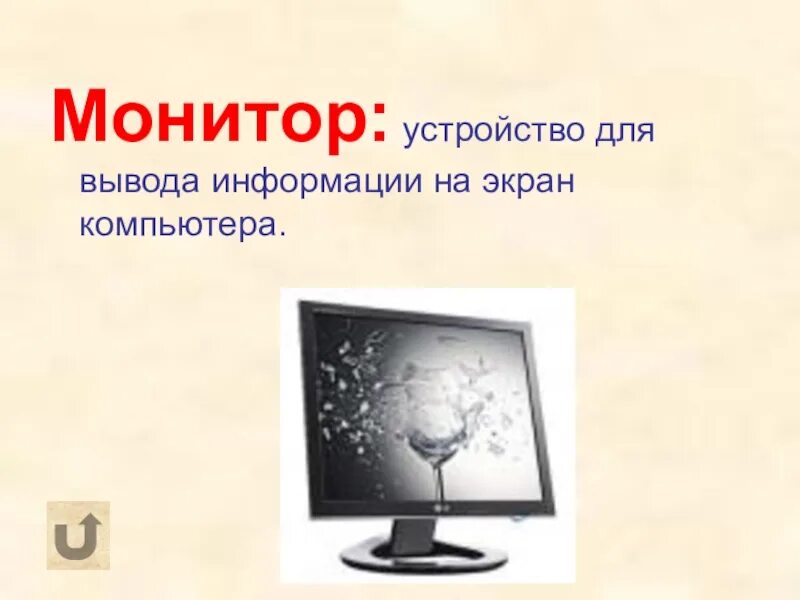 Монитор: устройство для вывода информации на экран компьютера.